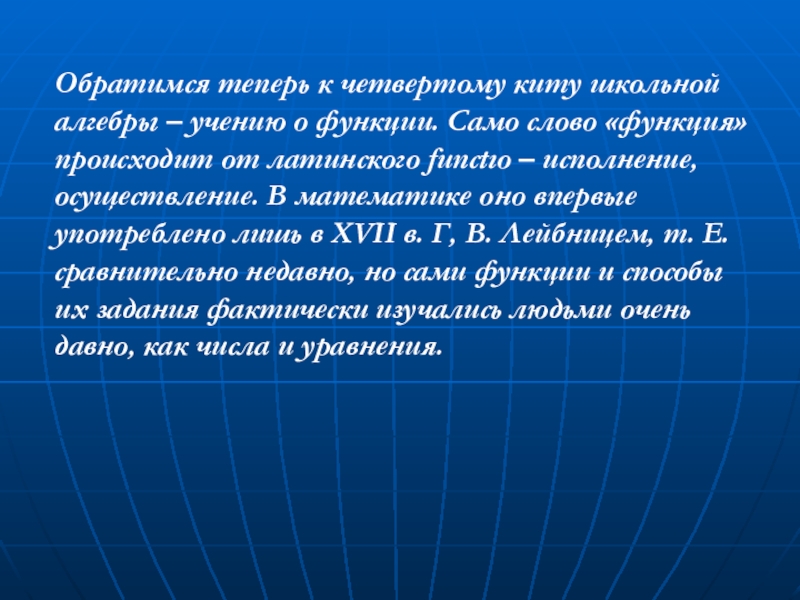 Обратимся теперь к четвертому киту школьной алгебры – учению о функции. Само слово «функция» происходит от латинского functio – исполнение, осуществление. В математике оно впервые употреблено лишь в XVII в. Г, В. Лейбницем, т. Е. сравнительно недавно, но сами функции и способы их задания фактически изучались людьми очень давно, как числа и уравнения.